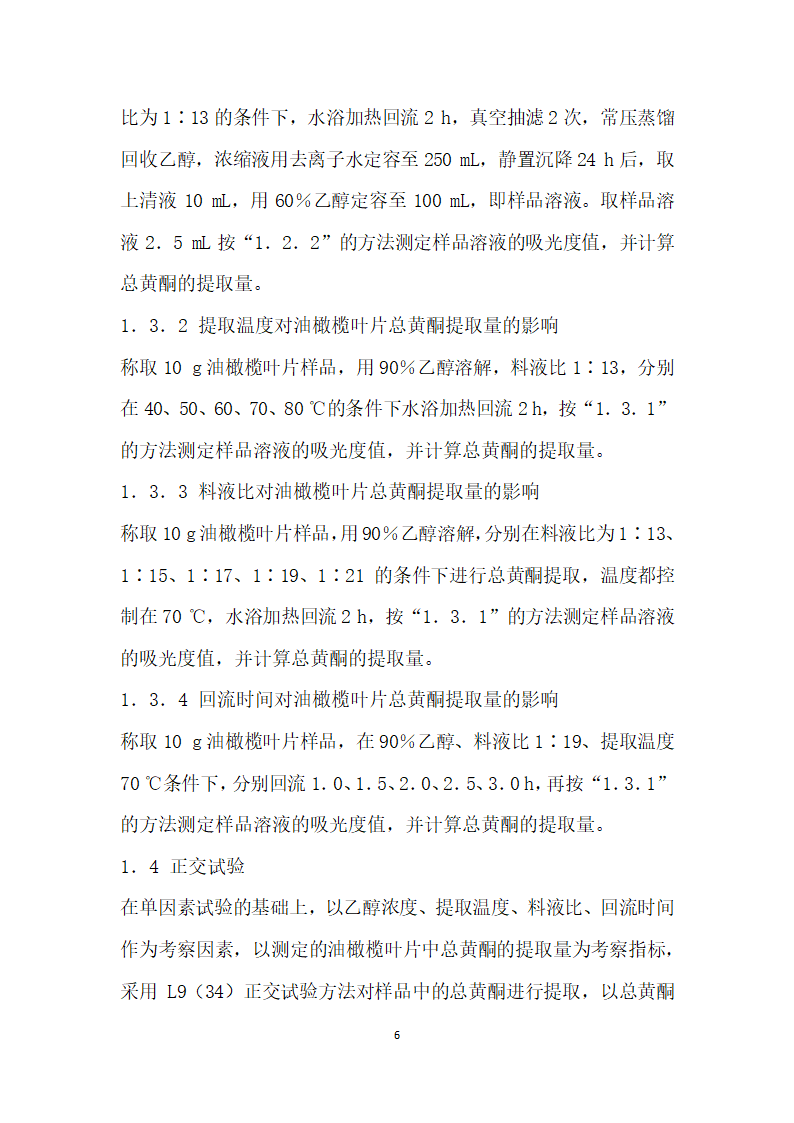 比为 1∶13 的条件下，水浴加热回流 2 h，真空抽滤 2 次，常压蒸馏回收乙醇，浓缩液用去离子水定容至 250 mL，静置沉降 24 h 后，取上清液 10 mL，用 60％乙醇定容至 100 mL，即样品溶液。取样品溶液 2．5 mL 按“1．2．2”的方法测定样品溶液的吸光度值，并计算总黄酮的提取量。

1．3．2 提取温度对油橄榄叶片总黄酮提取量的影响

称取 10 g 油橄榄叶片样品，用 90％乙醇溶解，料液比 1∶13，分别在 40、50、60、70、80 ℃的条件下水浴加热回流 2 h，按“1．3．1”的方法测定样品溶液的吸光度值，并计算总黄酮的提取量。

1．3．3 料液比对油橄榄叶片总黄酮提取量的影响

称取 10 g 油橄榄叶片样品，用 90％乙醇溶解，分别在料液比为 1∶13、1∶15、1∶17、1∶19、1∶21 的条件下进行总黄酮提取，温度都控制在 70 ℃，水浴加热回流 2 h，按“1．3．1”的方法测定样品溶液的吸光度值，并计算总黄酮的提取量。

1．3．4 回流时间对油橄榄叶片总黄酮提取量的影响

称取 10 g 油橄榄叶片样品，在 90％乙醇、料液比 1∶19、提取温度 70 ℃条件下，分别回流 1．0、1．5、2．0、2．5、3．0 h，再按“1．3．1”的方法测定样品溶液的吸光度值，并计算总黄酮的提取量。

1．4 正交试验

在单因素试验的基础上，以乙醇浓度、提取温度、料液比、回流时间作为考察因素，以测定的油橄榄叶片中总黄酮的提取量为考察指标，采用 L9（34）正交试验方法对样品中的总黄酮进行提取，以总黄酮

6